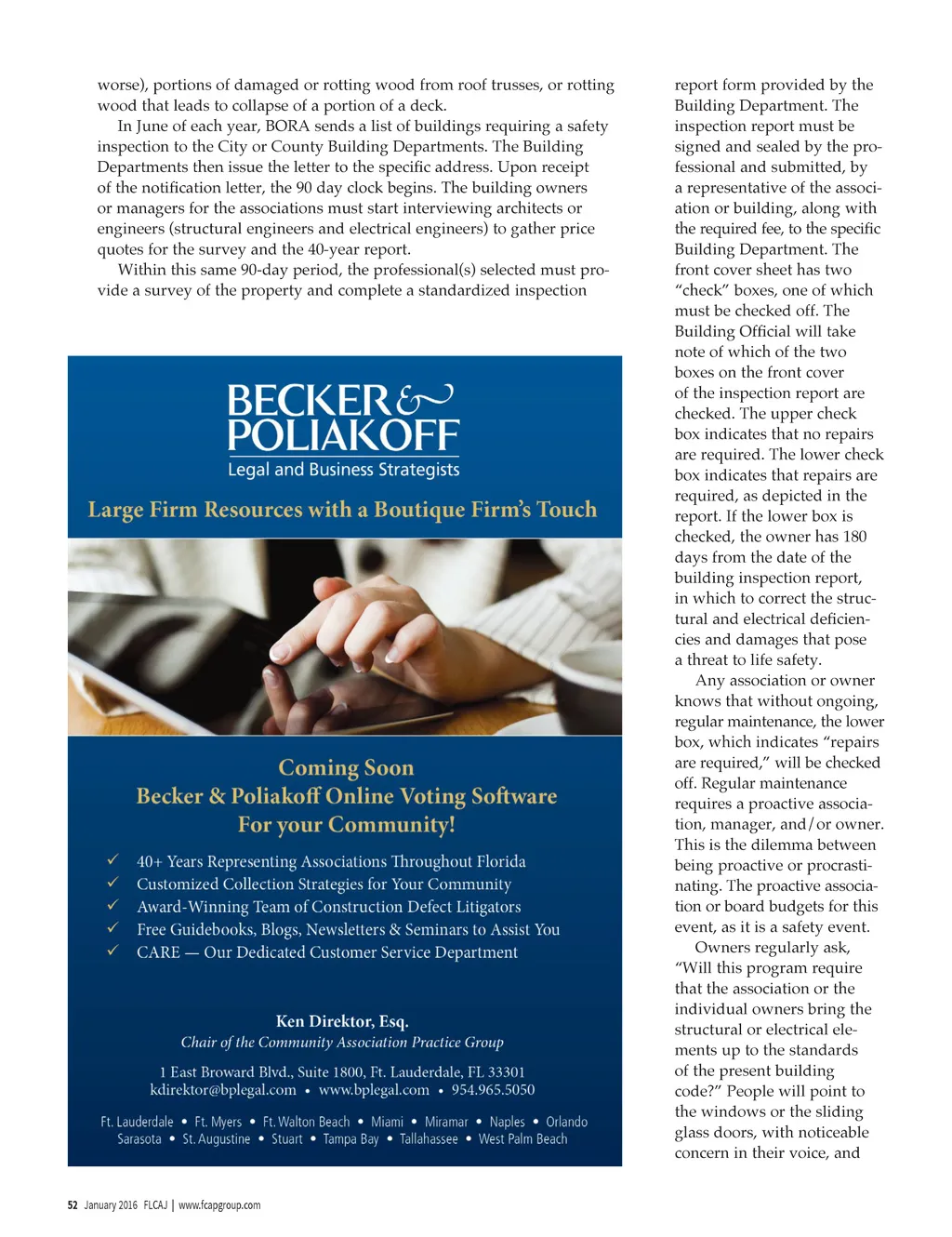 worse), portions of damaged or rotting wood from roof trusses, or rotting wood that leads to collapse of a portion of a deck.

In June of each year, BORA sends a list of buildings requiring a safety inspection to the City or County Building Departments. The Building Departments then issue the letter to the specific address. Upon receipt of the notification letter, the 90 day clock begins. The building owners or managers for the associations must start interviewing architects or engineers (structural engineers and electrical engineers) to gather price quotes for the survey and the 40-year report.

Within this same 90-day period, the professional(s) selected must provide a survey of the property and complete a standardized inspection

BECKER & POLIAKOFF
Legal and Business Strategists

Large Firm Resources with a Boutique Firm's Touch

Coming Soon
Becker & Poliakoff Online Voting Software
For your Community!

✓ 40+ Years Representing Associations Throughout Florida
✓ Customized Collection Strategies for Your Community
✓ Award-Winning Team of Construction Defect Litigators
✓ Free Guidebooks, Blogs, Newsletters & Seminars to Assist You
✓ CARE — Our Dedicated Customer Service Department

Ken Direktor, Esq.
Chair of the Community Association Practice Group

1 East Broward Blvd., Suite 1800, Ft. Lauderdale, FL 33301
kdirektor@bplegal.com • www.bplegal.com • 954.965.5050

Ft. Lauderdale • Ft. Myers • Ft. Walton Beach • Miami • Miramar • Naples • Orlando
Sarasota • St. Augustine • Stuart • Tampa Bay • Tallahassee • West Palm Beach

report form provided by the Building Department. The inspection report must be signed and sealed by the professional and submitted, by a representative of the association or building, along with the required fee, to the specific Building Department. The front cover sheet has two "check" boxes, one of which must be checked off. The Building Official will take note of which of the two boxes on the front cover of the inspection report are checked. The upper check box indicates that no repairs are required. The lower check box indicates that repairs are required, as depicted in the report. If the lower box is checked, the owner has 180 days from the date of the building inspection report, in which to correct the structural and electrical deficiencies and damages that pose a threat to life safety.

Any association or owner knows that without ongoing, regular maintenance, the lower box, which indicates "repairs are required," will be checked off. Regular maintenance requires a proactive association, manager, and/or owner. This is the dilemma between being proactive or procrastinating. The proactive association or board budgets for this event, as it is a safety event.

Owners regularly ask, "Will this program require that the association or the individual owners bring the structural or electrical elements up to the standards of the present building code?" People will point to the windows or the sliding glass doors, with noticeable concern in their voice, and

52 January 2016 FLCAJ | www.fcapgroup.com